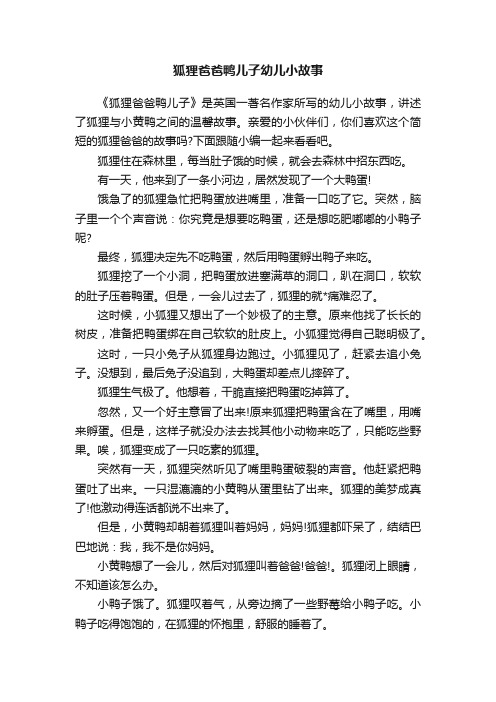 狐狸爸爸鸭儿子幼儿小故事

《狐狸爸爸鸭儿子》是英国一著名作家所写的幼儿小故事，讲述了狐狸与小黄鸭之间的温馨故事。亲爱的小伙伴们，你们喜欢这个简短的狐狸爸爸的故事吗?下面跟随小编一起来看看吧。

狐狸住在森林里，每当肚子饿的时候，就会去森林中招东西吃。

有一天，他来到了一条小河边，居然发现了一个大鸭蛋!

饿急了的狐狸急忙把鸭蛋放进嘴里，准备一口吃了它。突然，脑子里一个个声音说：你究竟是想要吃鸭蛋，还是想吃肥嘟嘟的小鸭子呢?

最终，狐狸决定先不吃鸭蛋，然后用鸭蛋孵出鸭子来吃。

狐狸挖了一个小洞，把鸭蛋放进塞满草的洞口，趴在洞口，软软的肚子压着鸭蛋。但是，一会儿过去了，狐狸的就*痛难忍了。

这时候，小狐狸又想出了一个妙极了的主意。原来他找了长长的树皮，准备把鸭蛋绑在自己软软的肚皮上。小狐狸觉得自己聪明极了。

这时，一只小兔子从狐狸身边跑过。小狐狸见了，赶紧去追小兔子。没想到，最后兔子没追到，大鸭蛋却差点儿摔碎了。

狐狸生气极了。他想着，干脆直接把鸭蛋吃掉算了。

忽然，又一个好主意冒了出来!原来狐狸把鸭蛋含在了嘴里，用嘴来孵蛋。但是，这样子就没办法去找其他小动物来吃了，只能吃些野果。唉，狐狸变成了一只吃素的狐狸。

突然有一天，狐狸突然听见了嘴里鸭蛋破裂的声音。他赶紧把鸭蛋吐了出来。一只湿漉漉的小黄鸭从蛋里钻了出来。狐狸的美梦成真了!他激动得连话都说不出来了。

但是，小黄鸭却朝着狐狸叫着妈妈，妈妈!狐狸都吓呆了，结结巴巴地说：我，我不是你妈妈。

小黄鸭想了一会儿，然后对狐狸叫着爸爸!爸爸!。狐狸闭上眼睛，不知道该怎么办。

小鸭子饿了。狐狸叹着气，从旁边摘了一些野莓给小鸭子吃。小鸭子吃得饱饱的，在狐狸的怀抱里，舒服的睡着了。